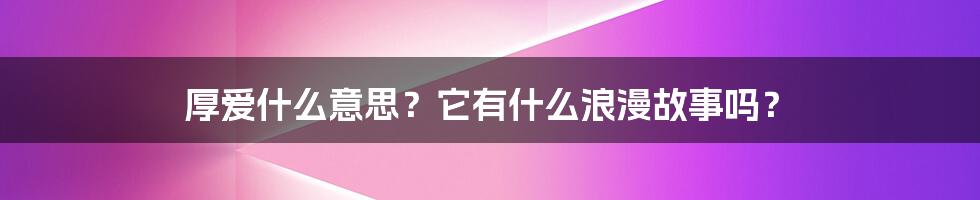 厚爱什么意思？它有什么浪漫故事吗？